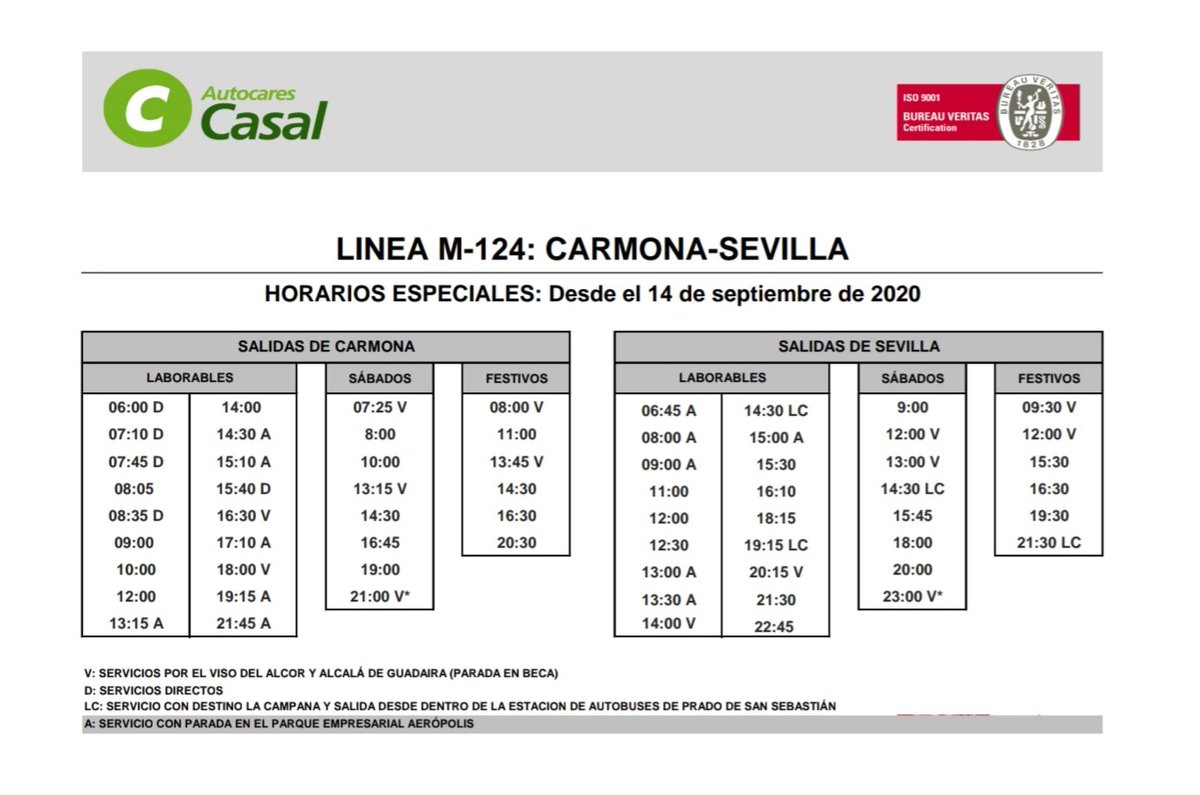 Autocares Casal

ISO 9001
BUREAU VERITAS
Certification
BUREAU VERITAS
1828

LINEA M-124: CARMONA-SEVILLA

HORARIOS ESPECIALES: Desde el 14 de septiembre de 2020

SALIDAS DE CARMONA

| LABORABLES | | SÁBADOS | FESTIVOS |
|---|---|---|---|
| 06:00 D | 14:00 | 07:25 V | 08:00 V |
| 07:10 D | 14:30 A | 8:00 | 11:00 |
| 07:45 D | 15:10 A | 10:00 | 13:45 V |
| 08:05 | 15:40 D | 13:15 V | 14:30 |
| 08:35 D | 16:30 V | 14:30 | 16:30 |
| 09:00 | 17:10 A | 16:45 | 20:30 |
| 10:00 | 18:00 V | 19:00 | |
| 12:00 | 19:15 A | 21:00 V* | |
| 13:15 A | 21:45 A | | |

SALIDAS DE SEVILLA

| LABORABLES | | SÁBADOS | FESTIVOS |
|---|---|---|---|
| 06:45 A | 14:30 LC | 9:00 | 09:30 V |
| 08:00 A | 15:00 A | 12:00 V | 12:00 V |
| 09:00 A | 15:30 | 13:00 V | 15:30 |
| 11:00 | 16:10 | 14:30 LC | 16:30 |
| 12:00 | 18:15 | 15:45 | 19:30 |
| 12:30 | 19:15 LC | 18:00 | 21:30 LC |
| 13:00 A | 20:15 V | 20:00 | |
| 13:30 A | 21:30 | 23:00 V* | |
| 14:00 V | 22:45 | | |

V: SERVICIOS POR EL VISO DEL ALCOR Y ALCALÁ DE GUADAIRA (PARADA EN BECA)
D: SERVICIOS DIRECTOS
LC: SERVICIO CON DESTINO LA CAMPANA Y SALIDA DESDE DENTRO DE LA ESTACION DE AUTOBUSES DE PRADO DE SAN SEBASTIÁN
A: SERVICIO CON PARADA EN EL PARQUE EMPRESARIAL AERÓPOLIS